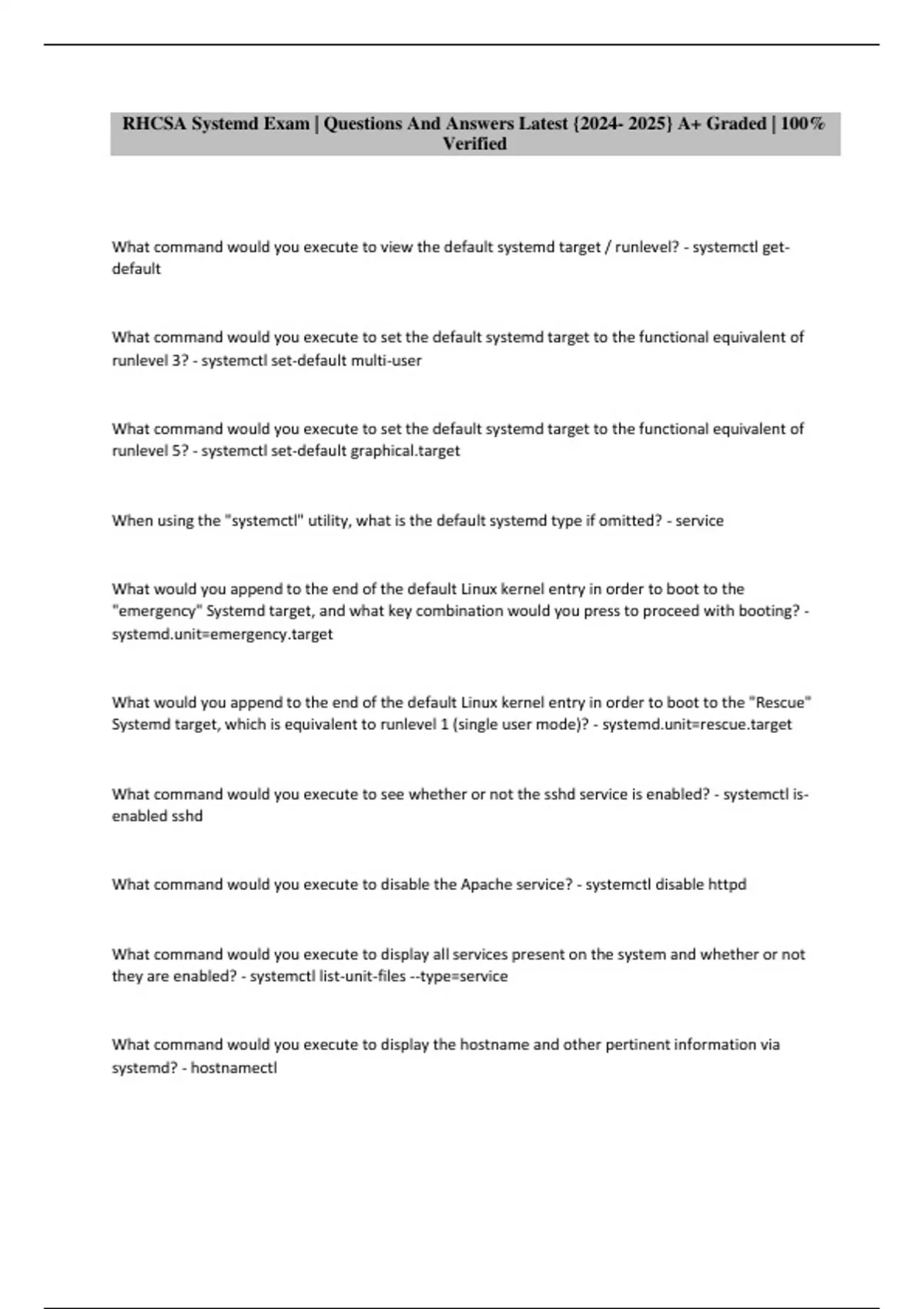 RHCSA Systemd Exam | Questions And Answers Latest {2024- 2025} A+ Graded | 100% Verified

What command would you execute to view the default systemd target / runlevel? - systemctl get-default

What command would you execute to set the default systemd target to the functional equivalent of runlevel 3? - systemctl set-default multi-user

What command would you execute to set the default systemd target to the functional equivalent of runlevel 5? - systemctl set-default graphical.target

When using the "systemctl" utility, what is the default systemd type if omitted? - service

What would you append to the end of the default Linux kernel entry in order to boot to the "emergency" Systemd target, and what key combination would you press to proceed with booting? - systemd.unit=emergency.target

What would you append to the end of the default Linux kernel entry in order to boot to the "Rescue" Systemd target, which is equivalent to runlevel 1 (single user mode)? - systemd.unit=rescue.target

What command would you execute to see whether or not the sshd service is enabled? - systemctl is-enabled sshd

What command would you execute to disable the Apache service? - systemctl disable httpd

What command would you execute to display all services present on the system and whether or not they are enabled? - systemctl list-unit-files --type=service

What command would you execute to display the hostname and other pertinent information via systemd? - hostnamectl